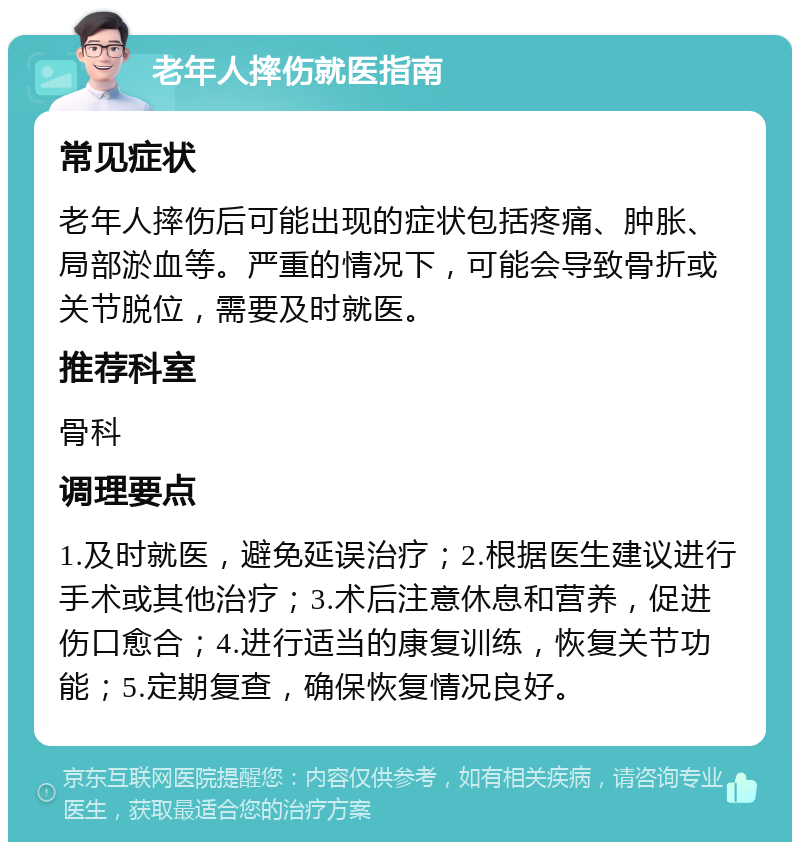 老年人摔伤就医指南

常见症状

老年人摔伤后可能出现的症状包括疼痛、肿胀、局部淤血等。严重的情况下，可能会导致骨折或关节脱位，需要及时就医。

推荐科室

骨科

调理要点

1.及时就医，避免延误治疗；2.根据医生建议进行手术或其他治疗；3.术后注意休息和营养，促进伤口愈合；4.进行适当的康复训练，恢复关节功能；5.定期复查，确保恢复情况良好。

京东互联网医院提醒您：内容仅供参考，如有相关疾病，请咨询专业医生，获取最适合您的治疗方案